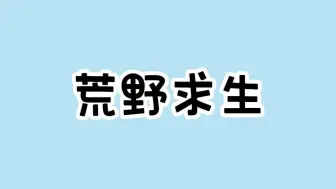 荒野求生